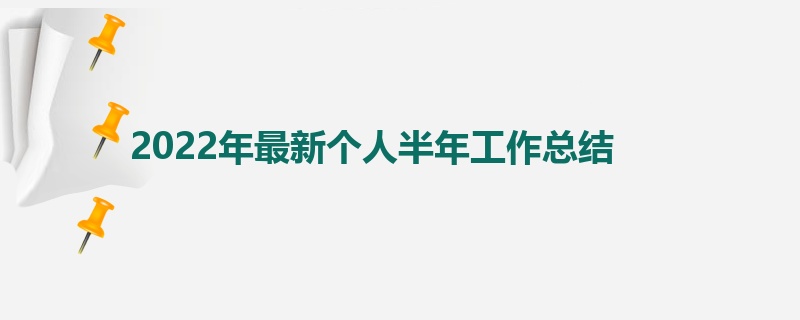 2022年最新个人半年工作总结